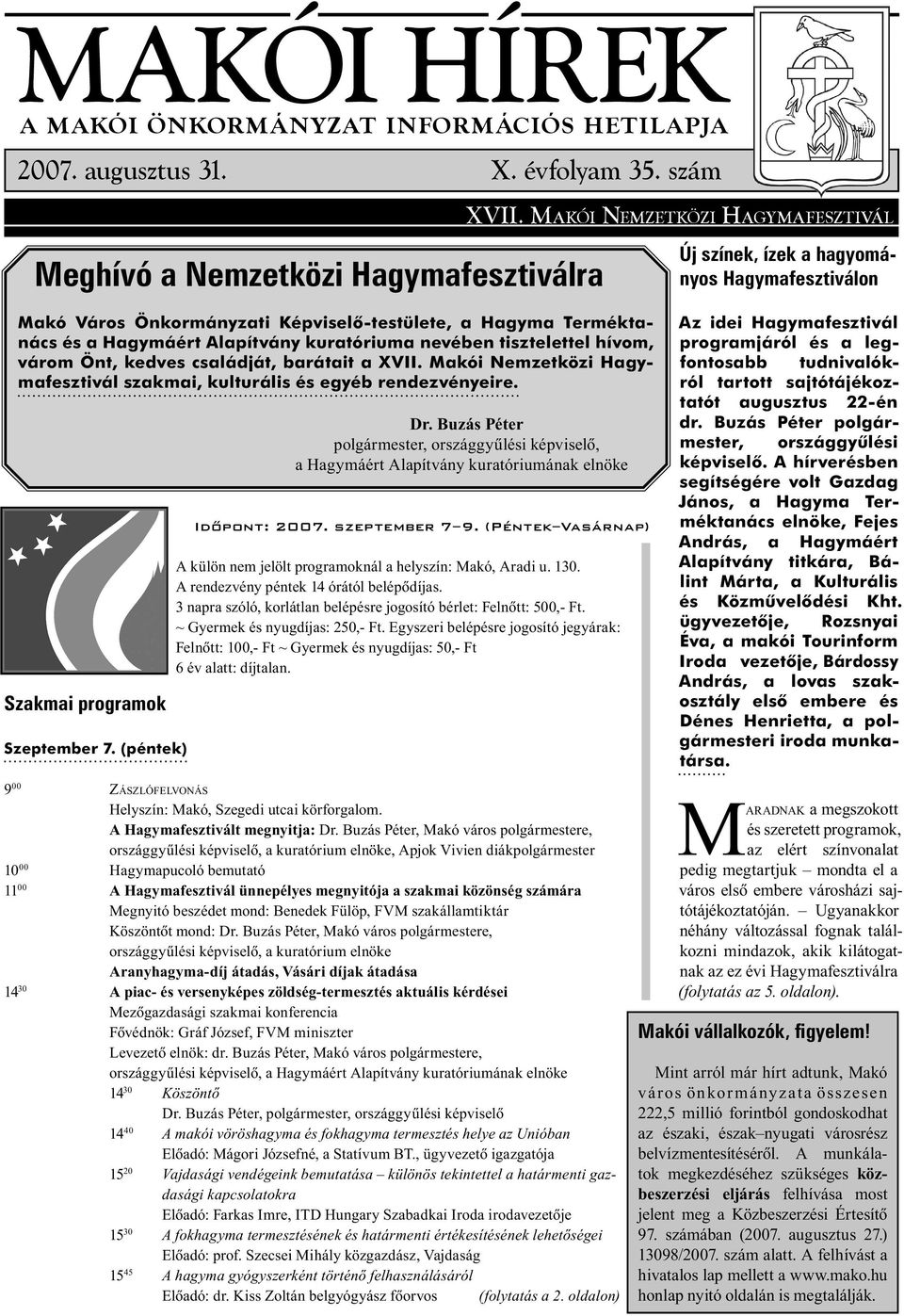 MAKÓI HÍREK
A MAKÓI ÖNKORMÁNYZAT INFORMÁCIÓS HETILAPJA

2007. augusztus 31. X. évfolyam 35. szám

XVII. MAKÓI NEMZETKÖZI HAGYMAFESZTIVÁL

Meghívó a Nemzetközi Hagymafesztiválra

Makó Város Önkormányzati Képviselő-testülete, a Hagyma Terméktanács és a Hagymáért Alapítvány kuratóriuma nevében tisztelettel hívom, várom Önt, kedves családját, barátait a XVII. Makói Nemzetközi Hagymafesztivál szakmai, kulturális és egyéb rendezvényeire.

Dr. Buzás Péter
polgármester, országgyűlési képviselő,
a Hagymáért Alapítvány kuratóriumának elnöke

Időpont: 2007. szeptember 7–9. (Péntek–Vasárnap)

A külön nem jelölt programoknál a helyszín: Makó, Aradi u. 130.
A rendezvény péntek 14 órától belépődíjas.
3 napra szóló, korlátlan belépésre jogosító bérlet: Felnőtt: 500,- Ft.
~ Gyermek és nyugdíjas: 250,- Ft. Egyszeri belépésre jogosító jegyárak: Felnőtt: 100,- Ft ~ Gyermek és nyugdíjas: 50,- Ft
6 év alatt: díjtalan.

Szakmai programok

Szeptember 7. (péntek)

$9^{00}$ ZÁSZLÓFELVONÁS
Helyszín: Makó, Szegedi utcai körforgalom.
A Hagymafesztivált megnyitja: Dr. Buzás Péter, Makó város polgármestere, országgyűlési képviselő, a kuratórium elnöke, Apjok Vivien diákpolgármester
$10^{00}$ Hagymapucoló bemutató
$11^{00}$ A Hagymafesztivál ünnepélyes megnyitója a szakmai közönség számára
Megnyitó beszédet mond: Benedek Fülöp, FVM szakállamtitkár
Köszöntőt mond: Dr. Buzás Péter, Makó város polgármestere, országgyűlési képviselő, a kuratórium elnöke
Aranyhagyma-díj átadás, Vásári díjak átadása
$14^{30}$ A piac- és versenyképes zöldség-termesztés aktuális kérdései
Mezőgazdasági szakmai konferencia
Fővédnök: Gráf József, FVM miniszter
Levezető elnök: dr. Buzás Péter, Makó város polgármestere, országgyűlési képviselő, a Hagymáért Alapítvány kuratóriumának elnöke
$14^{30}$ Köszöntő
Dr. Buzás Péter, polgármester, országgyűlési képviselő
$14^{40}$ A makói vöröshagyma és fokhagyma termesztés helye az Unióban
Előadó: Mágori Józsefné, a Statívum BT., ügyvezető igazgatója
$15^{20}$ Vajdasági vendégeink bemutatása – különös tekintettel a határmenti gazdasági kapcsolatokra
Előadó: Farkas Imre, ITD Hungary Szabadkai Iroda irodavezetője
$15^{30}$ A fokhagyma termesztésének és határmenti értékesítésének lehetőségei
Előadó: prof. Szecsei Mihály közgazdász, Vajdaság
$15^{45}$ A hagyma gyógyszerként történő felhasználásáról
Előadó: dr. Kiss Zoltán belgyógyász főorvos (folytatás a 2. oldalon)

Új színek, ízek a hagyományos Hagymafesztiválon

Az idei Hagymafesztivál programjáról és a legfontosabb tudnivalókról tartott sajtótájékoztatót augusztus 22-én dr. Buzás Péter polgármester, országgyűlési képviselő. A hírverésben segítségére volt Gazdag János, a Hagyma Terméktanács elnöke, Fejes András, a Hagymáért Alapítvány titkára, Bálint Márta, a Kulturális és Közművelődési Kht. ügyvezetője, Rozsnyai Éva, a makói Tourinform Iroda vezetője, Bárdossy András, a lovas szakosztály első embere és Dénes Henrietta, a polgármesteri iroda munkatársa.

MARADNAK a megszokott és szeretett programok, az elért színvonalat pedig megtartjuk – mondta el a város első embere városházi sajtótájékoztatóján. – Ugyanakkor néhány változással fognak találkozni mindazok, akik kilátogatnak az ez évi Hagymafesztiválra (folytatás az 5. oldalon).

Makói vállalkozók, figyelem!

Mint arról már hírt adtunk, Makó város önkormányzata összesen 222,5 millió forintból gondoskodhat az északi, észak–nyugati városrész belvízmentesítéséről. A munkálatok megkezdéséhez szükséges közbeszerzési eljárás felhívása most jelent meg a Közbeszerzési Értesítő 97. számában (2007. augusztus 27.) 13098/2007. szám alatt. A felhívást a hivatalos lap mellett a www.mako.hu honlap nyitó oldalán is megtalálják.